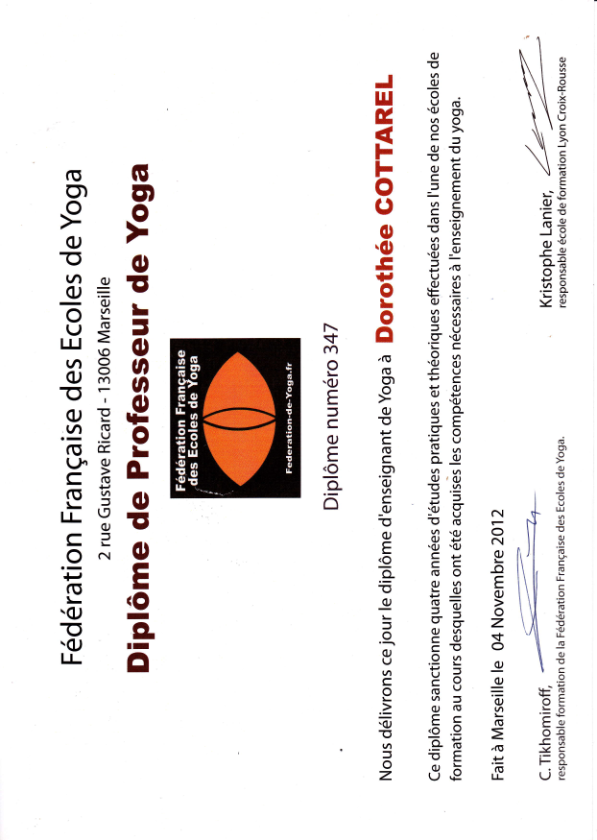 Fédération Française des Ecoles de Yoga

2 rue Gustave Ricard - 13006 Marseille

Diplôme de Professeur de Yoga

Fédération Française des Ecoles de Yoga

Federation-de-Yoga.fr

Diplôme numéro 347

Nous délivrons ce jour le diplôme d'enseignant de Yoga à Dorothée COTTAREL

Ce diplôme sanctionne quatre années d'études pratiques et théoriques effectuées dans l'une de nos écoles de formation au cours desquelles ont été acquises les compétences nécessaires à l'enseignement du yoga.

Fait à Marseille le 04 Novembre 2012

C. Tikhomiroff,
responsable formation de la Fédération Française des Ecoles de Yoga.

Kristophe Lanier,
responsable école de formation Lyon Croix-Rousse